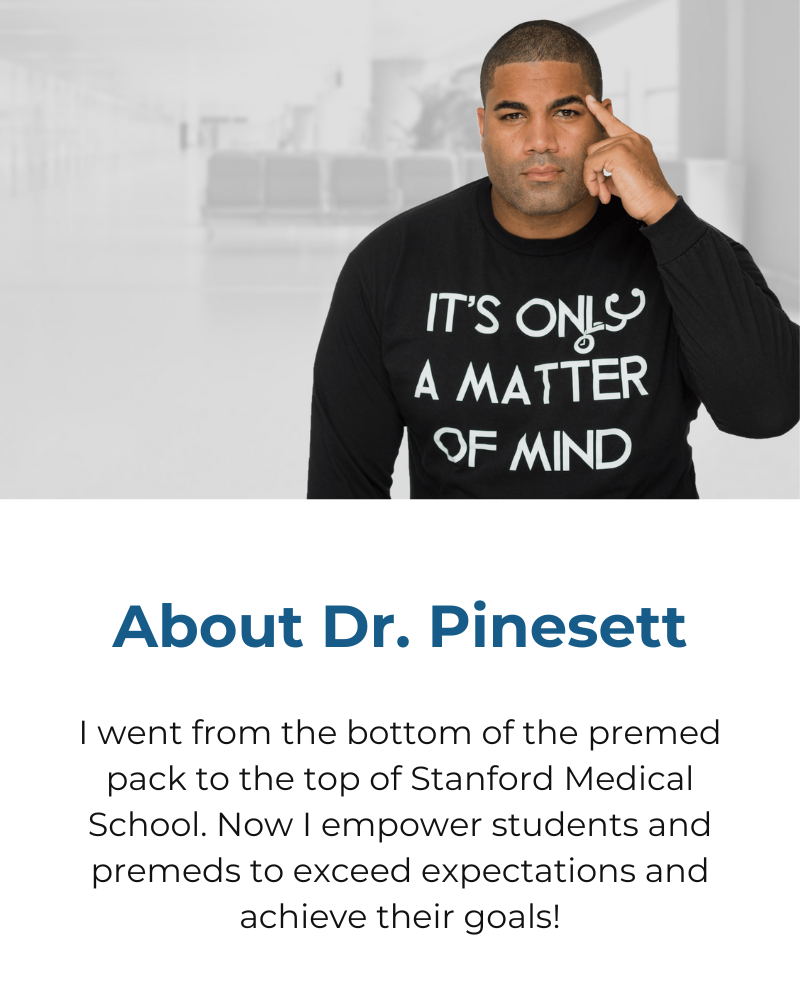 IT'S ONLY
A MATTER
OF MIND

About Dr. Pinesett

I went from the bottom of the premed pack to the top of Stanford Medical School. Now I empower students and premeds to exceed expectations and achieve their goals!